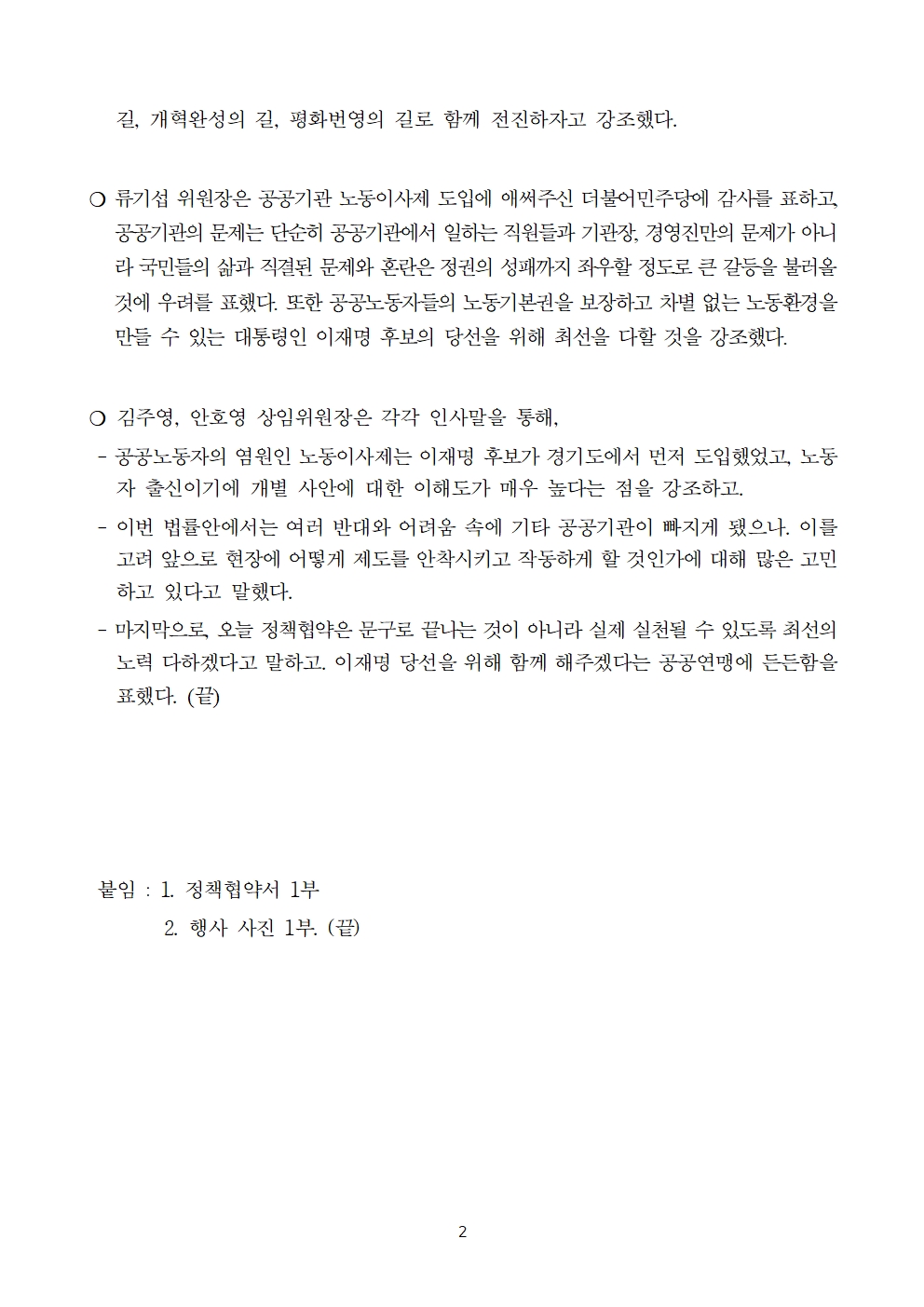 길, 개혁완성의 길, 평화번영의 길로 함께 전진하자고 강조했다.

❍ 류기섭 위원장은 공공기관 노동이사제 도입에 애써주신 더불어민주당에 감사를 표하고, 공공기관의 문제는 단순히 공공기관에서 일하는 직원들과 기관장, 경영진만의 문제가 아니라 국민들의 삶과 직결된 문제와 혼란은 정권의 성패까지 좌우할 정도로 큰 갈등을 불러올 것에 우려를 표했다. 또한 공공노동자들의 노동기본권을 보장하고 차별 없는 노동환경을 만들 수 있는 대통령인 이재명 후보의 당선을 위해 최선을 다할 것을 강조했다.

❍ 김주영, 안호영 상임위원장은 각각 인사말을 통해,
- 공공노동자의 염원인 노동이사제는 이재명 후보가 경기도에서 먼저 도입했었고, 노동자 출신이기에 개별 사안에 대한 이해도가 매우 높다는 점을 강조하고.
- 이번 법률안에서는 여러 반대와 어려움 속에 기타 공공기관이 빠지게 됐으나. 이를 고려 앞으로 현장에 어떻게 제도를 안착시키고 작동하게 할 것인가에 대해 많은 고민하고 있다고 말했다.
- 마지막으로, 오늘 정책협약은 문구로 끝나는 것이 아니라 실제 실천될 수 있도록 최선의 노력 다하겠다고 말하고. 이재명 당선을 위해 함께 해주겠다는 공공연맹에 든든함을 표했다. (끝)

붙임 : 1. 정책협약서 1부
2. 행사 사진 1부. (끝)

2